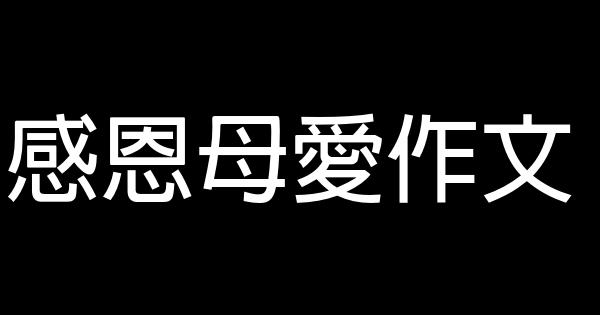 感恩母愛作文